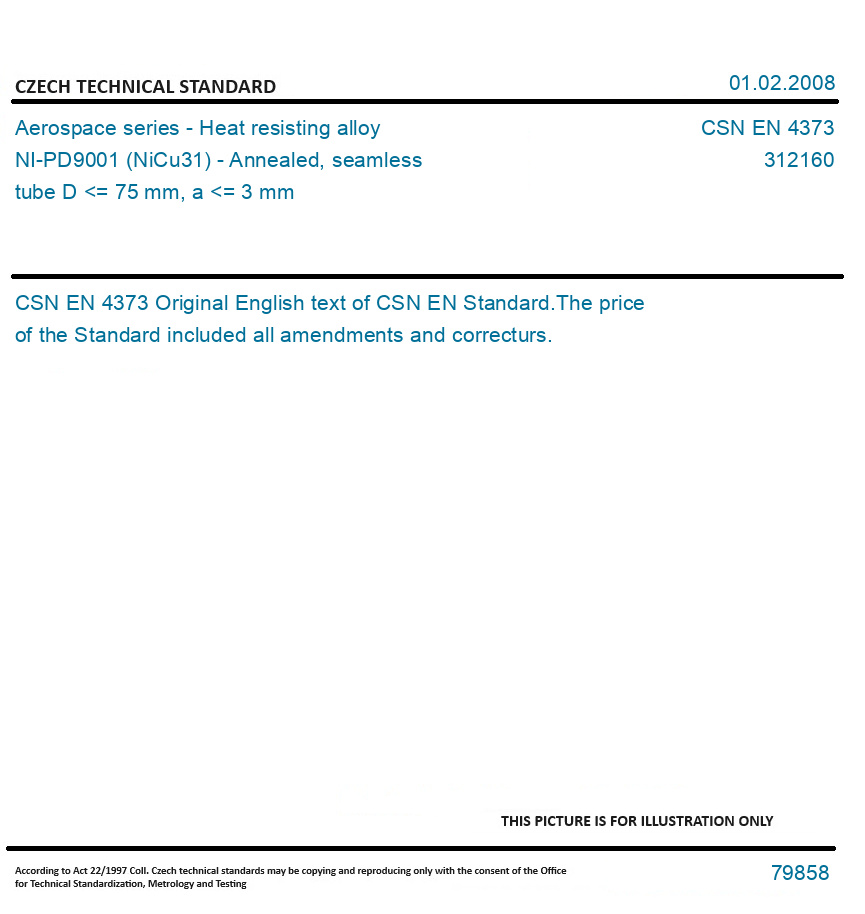 CZECH TECHNICAL STANDARD

01.02.2008

Aerospace series - Heat resisting alloy NI-PD9001 (NiCu31) - Annealed, seamless tube D <= 75 mm, a <= 3 mm

CSN EN 4373
312160

CSN EN 4373 Original English text of CSN EN Standard.The price of the Standard included all amendments and correcturs.

THIS PICTURE IS FOR ILLUSTRATION ONLY

According to Act 22/1997 Coll. Czech technical standards may be copying and reproducing only with the consent of the Office for Technical Standardization, Metrology and Testing

79858